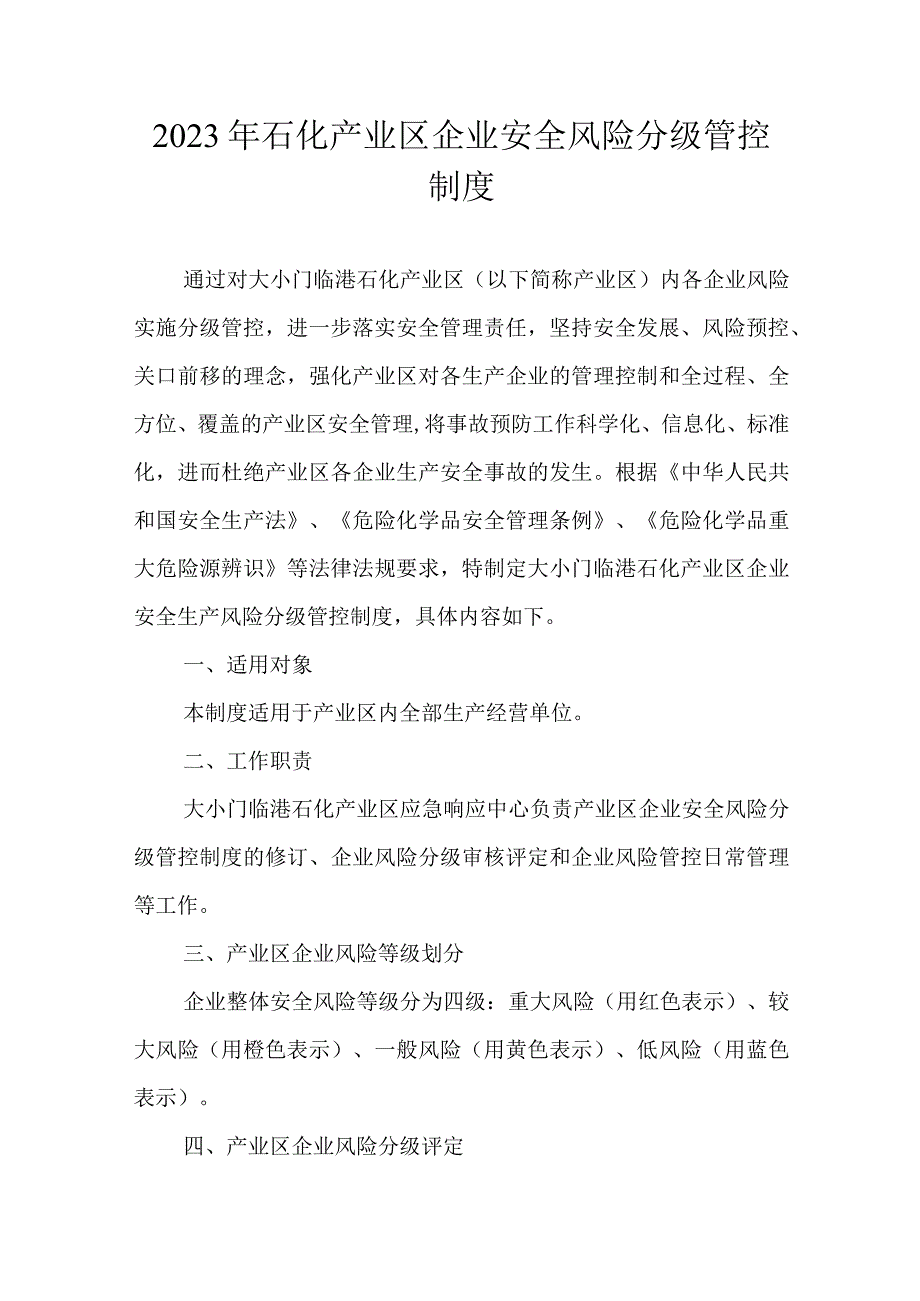 2023年石化产业区企业安全风险分级管控制度

通过对大小门临港石化产业区（以下简称产业区）内各企业风险实施分级管控，进一步落实安全管理责任，坚持安全发展、风险预控、关口前移的理念，强化产业区对各生产企业的管理控制和全过程、全方位、覆盖的产业区安全管理,将事故预防工作科学化、信息化、标准化，进而杜绝产业区各企业生产安全事故的发生。根据《中华人民共和国安全生产法》、《危险化学品安全管理条例》、《危险化学品重大危险源辨识》等法律法规要求，特制定大小门临港石化产业区企业安全生产风险分级管控制度，具体内容如下。

一、适用对象

本制度适用于产业区内全部生产经营单位。

二、工作职责

大小门临港石化产业区应急响应中心负责产业区企业安全风险分级管控制度的修订、企业风险分级审核评定和企业风险管控日常管理等工作。

三、产业区企业风险等级划分

企业整体安全风险等级分为四级：重大风险（用红色表示）、较大风险（用橙色表示）、一般风险（用黄色表示）、低风险（用蓝色表示）。

四、产业区企业风险分级评定